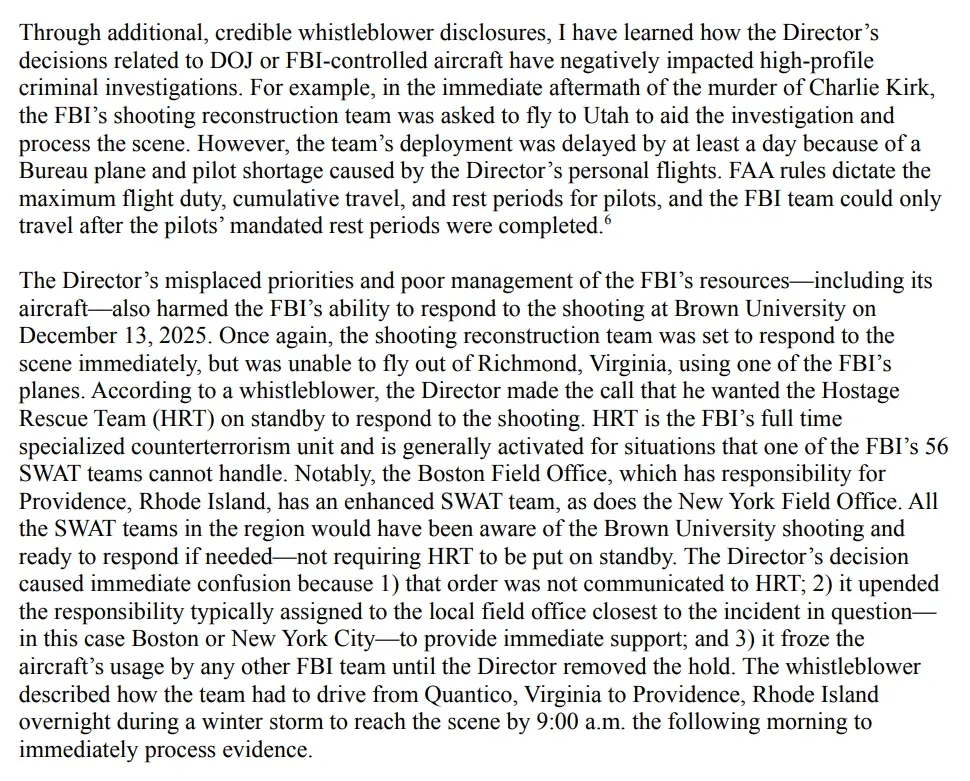 Through additional, credible whistleblower disclosures, I have learned how the Director's decisions related to DOJ or FBI-controlled aircraft have negatively impacted high-profile criminal investigations. For example, in the immediate aftermath of the murder of Charlie Kirk, the FBI's shooting reconstruction team was asked to fly to Utah to aid the investigation and process the scene. However, the team's deployment was delayed by at least a day because of a Bureau plane and pilot shortage caused by the Director's personal flights. FAA rules dictate the maximum flight duty, cumulative travel, and rest periods for pilots, and the FBI team could only travel after the pilots' mandated rest periods were completed.$^6$

The Director's misplaced priorities and poor management of the FBI's resources—including its aircraft—also harmed the FBI's ability to respond to the shooting at Brown University on December 13, 2025. Once again, the shooting reconstruction team was set to respond to the scene immediately, but was unable to fly out of Richmond, Virginia, using one of the FBI's planes. According to a whistleblower, the Director made the call that he wanted the Hostage Rescue Team (HRT) on standby to respond to the shooting. HRT is the FBI's full time specialized counterterrorism unit and is generally activated for situations that one of the FBI's 56 SWAT teams cannot handle. Notably, the Boston Field Office, which has responsibility for Providence, Rhode Island, has an enhanced SWAT team, as does the New York Field Office. All the SWAT teams in the region would have been aware of the Brown University shooting and ready to respond if needed—not requiring HRT to be put on standby. The Director's decision caused immediate confusion because 1) that order was not communicated to HRT; 2) it upended the responsibility typically assigned to the local field office closest to the incident in question—in this case Boston or New York City—to provide immediate support; and 3) it froze the aircraft's usage by any other FBI team until the Director removed the hold. The whistleblower described how the team had to drive from Quantico, Virginia to Providence, Rhode Island overnight during a winter storm to reach the scene by 9:00 a.m. the following morning to immediately process evidence.